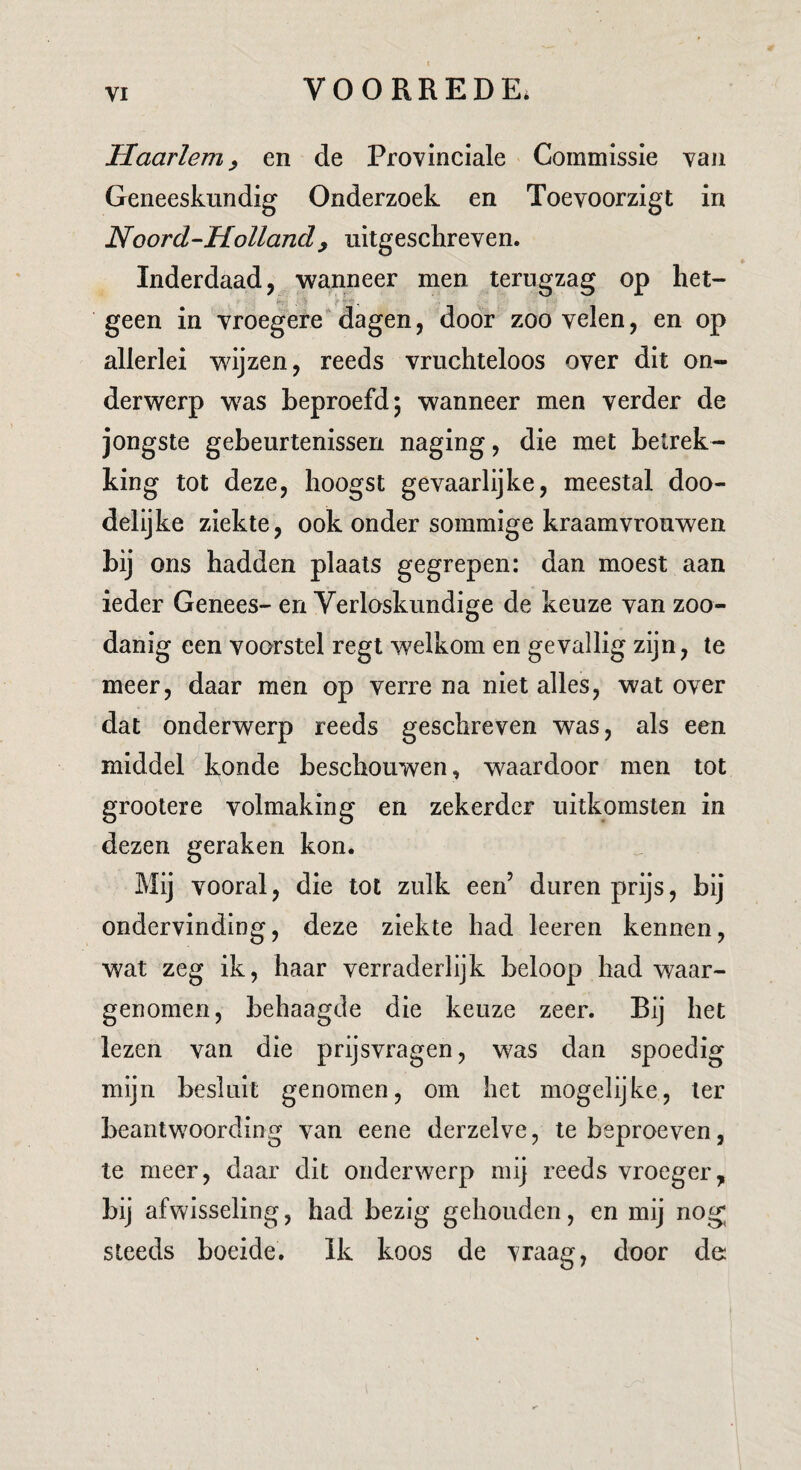 VI VOORREDE.

Haarlem, en de Provinciale Commissie van Geneeskundig Onderzoek en Toevoorzigt in Noord-Holland, uitgeschreven.

Inderdaad, wanneer men terugzag op hetgeen in vroegere dagen, door zoo velen, en op allerlei wijzen, reeds vruchteloos over dit onderwerp was beproefd; wanneer men verder de jongste gebeurtenissen naging, die met betrekking tot deze, hoogst gevaarlijke, meestal doodelijke ziekte, ook onder sommige kraamvrouwen bij ons hadden plaats gegrepen: dan moest aan ieder Genees- en Verloskundige de keuze van zoodanig een voorstel regt welkom en gevallig zijn, te meer, daar men op verre na niet alles, wat over dat onderwerp reeds geschreven was, als een middel konde beschouwen, waardoor men tot grootere volmaking en zekerder uitkomsten in dezen geraken kon.

Mij vooral, die tot zulk een' duren prijs, bij ondervinding, deze ziekte had leeren kennen, wat zeg ik, haar verraderlijk beloop had waargenomen, behaagde die keuze zeer. Bij het lezen van die prijsvragen, was dan spoedig mijn besluit genomen, om het mogelijke, ter beantwoording van eene derzelve, te beproeven, te meer, daar dit onderwerp mij reeds vroeger, bij afwisseling, had bezig gehouden, en mij nog steeds boeide. Ik koos de vraag, door de